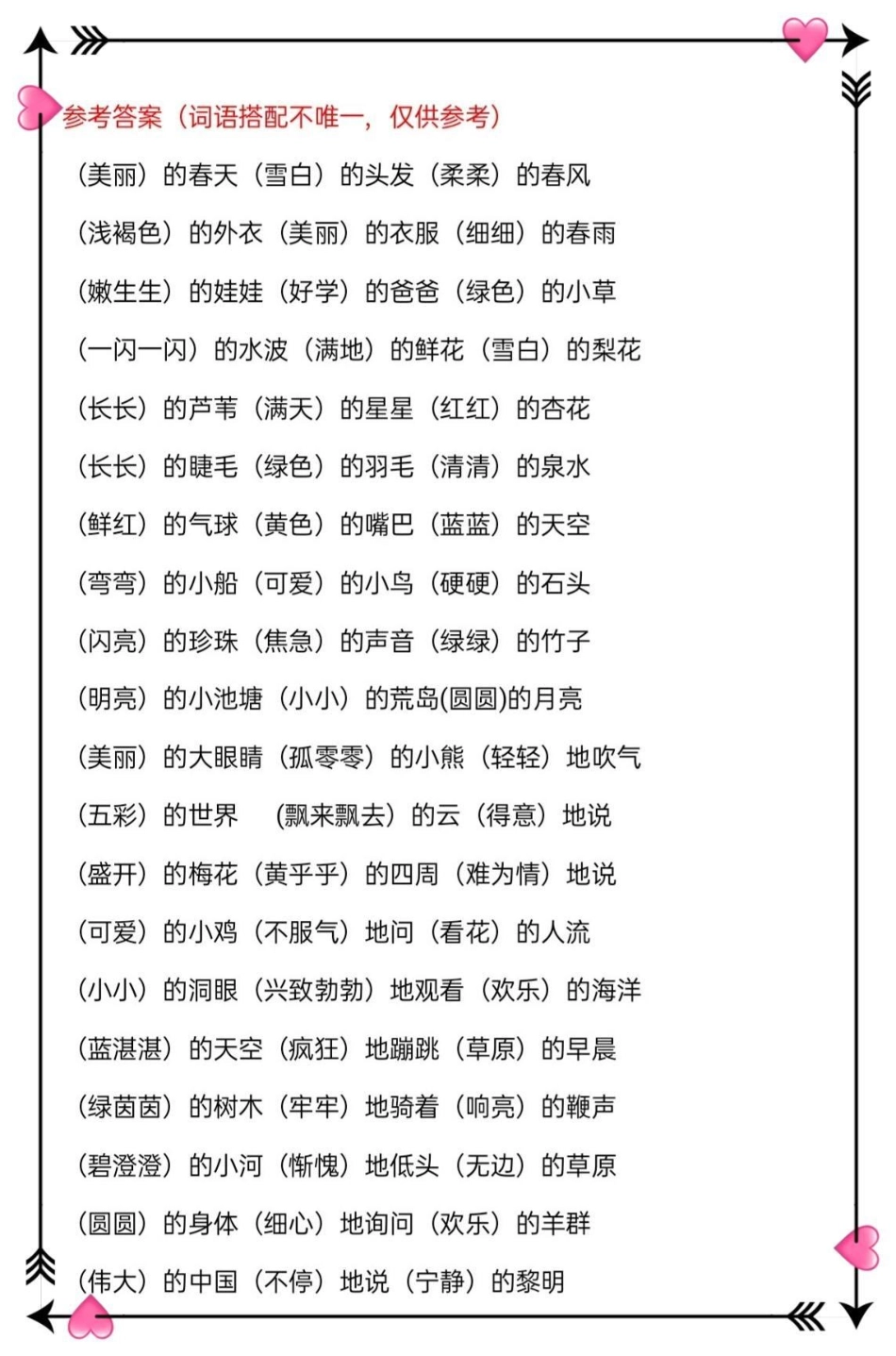 参考答案（词语搭配不唯一，仅供参考）

（美丽）的春天（雪白）的头发（柔柔）的春风

（浅褐色）的外衣（美丽）的衣服（细细）的春雨

（嫩生生）的娃娃（好学）的爸爸（绿色）的小草

（一闪一闪）的水波（满地）的鲜花（雪白）的梨花

（长长）的芦苇（满天）的星星（红红）的杏花

（长长）的睫毛（绿色）的羽毛（清清）的泉水

（鲜红）的气球（黄色）的嘴巴（蓝蓝）的天空

（弯弯）的小船（可爱）的小鸟（硬硬）的石头

（闪亮）的珍珠（焦急）的声音（绿绿）的竹子

（明亮）的小池塘（小小）的荒岛(圆圆)的月亮

（美丽）的大眼睛（孤零零）的小熊（轻轻）地吹气

（五彩）的世界 （飘来飘去）的云（得意）地说

（盛开）的梅花（黄乎乎）的四周（难为情）地说

（可爱）的小鸡（不服气）地问（看花）的人流

（小小）的洞眼（兴致勃勃）地观看（欢乐）的海洋

（蓝湛湛）的天空（疯狂）地蹦跳（草原）的早晨

（绿茵茵）的树木（牢牢）地骑着（响亮）的鞭声

（碧澄澄）的小河（惭愧）地低头（无边）的草原

（圆圆）的身体（细心）地询问（欢乐）的羊群

（伟大）的中国（不停）地说（宁静）的黎明